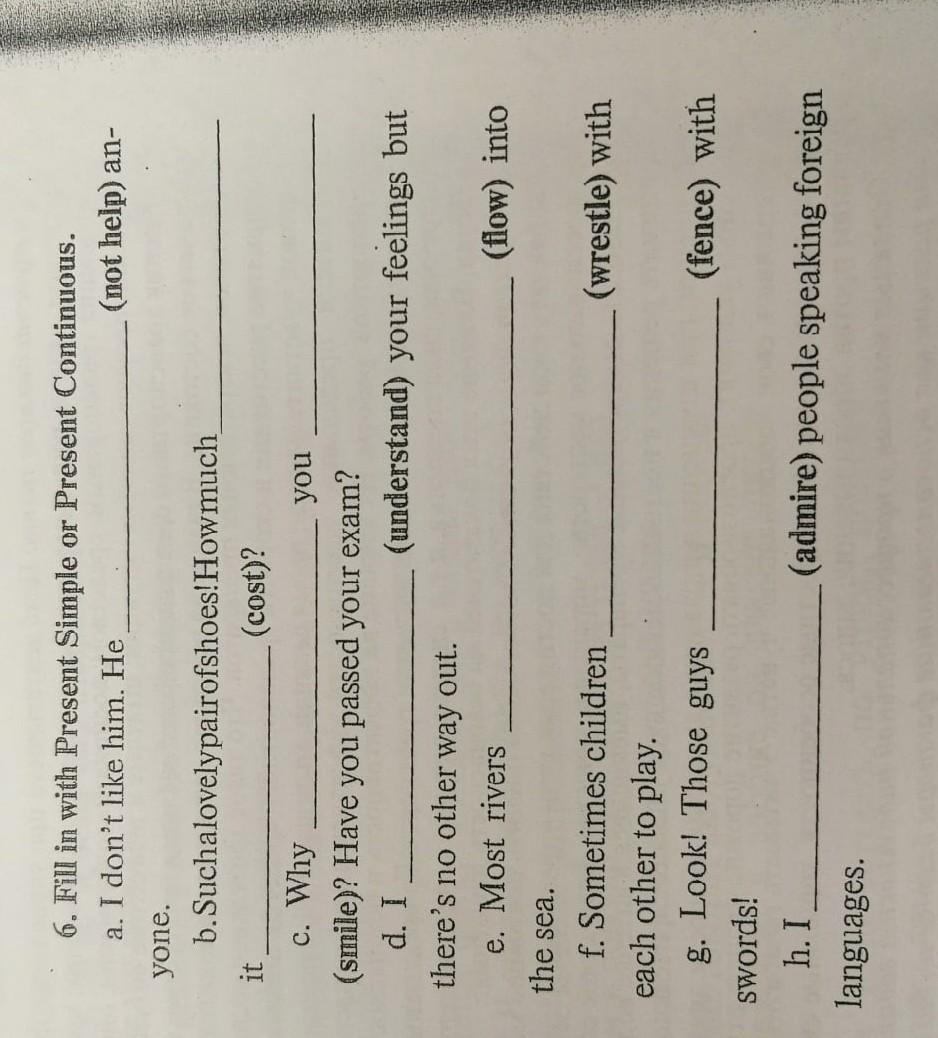 6. Fill in with Present Simple or Present Continuous.

a. I don't like him. He ____ (not help) anyone.

b.Suchalovelypairofshoes!Howmuch ____ it ____ (cost)?

c. Why ____ you ____ (smile)? Have you passed your exam?

d. I ____ (understand) your feelings but there's no other way out.

e. Most rivers ____ (flow) into the sea.

f. Sometimes children ____ (wrestle) with each other to play.

g. Look! Those guys ____ (fence) with swords!

h. I ____ (admire) people speaking foreign languages.